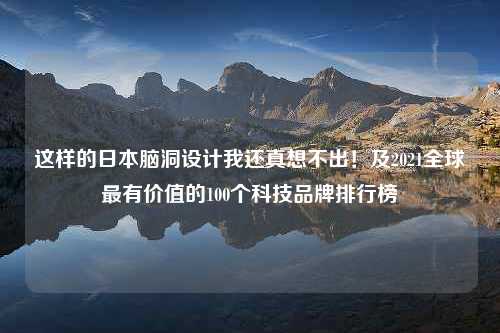 这样的日本脑洞设计我还真想不出！及2021全球最有价值的100个科技品牌排行榜